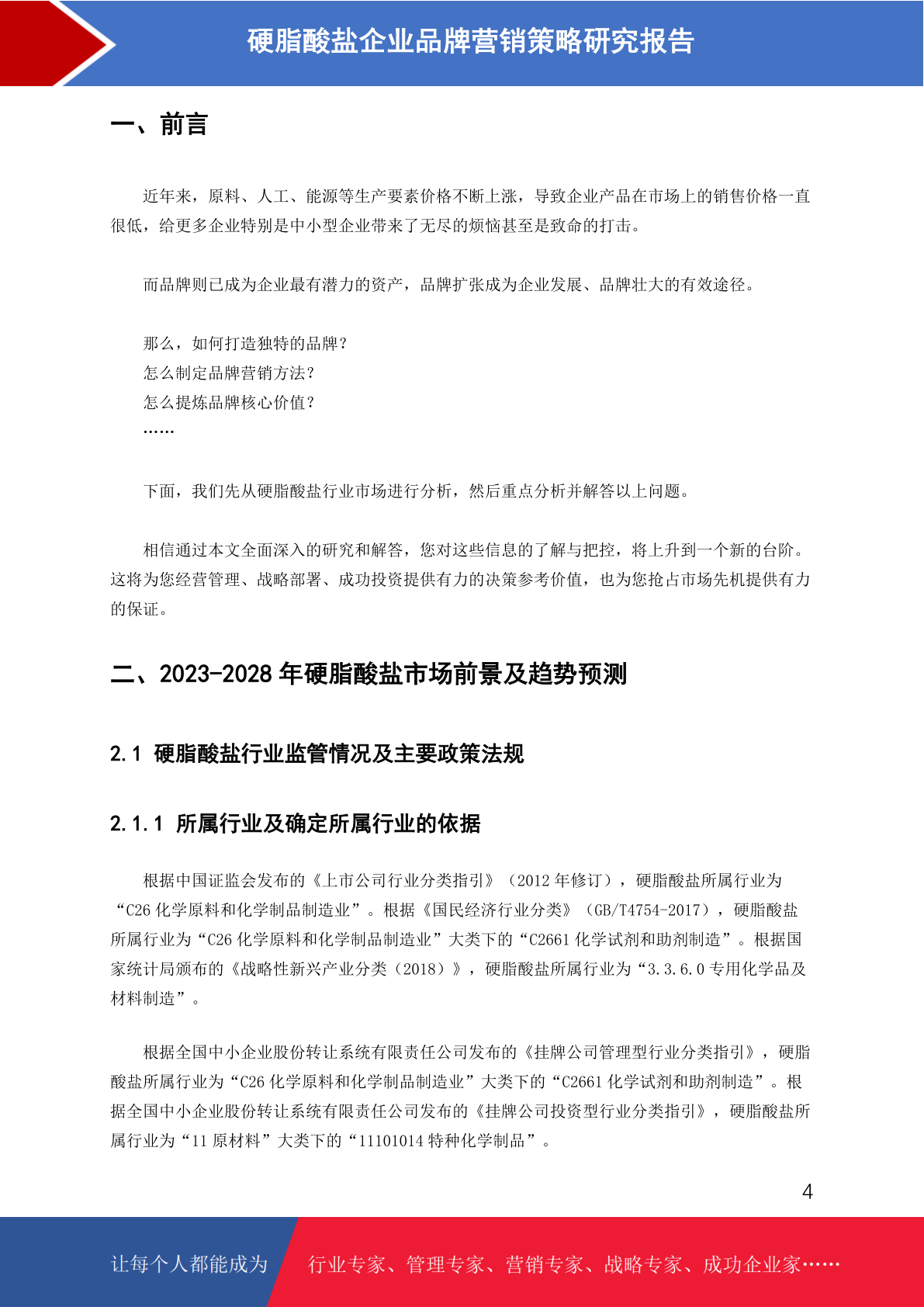 硬脂酸盐企业品牌营销策略研究报告

一、前言

近年来，原料、人工、能源等生产要素价格不断上涨，导致企业产品在市场上的销售价格一直很低，给更多企业特别是中小型企业带来了无尽的烦恼甚至是致命的打击。

而品牌则已成为企业最有潜力的资产，品牌扩张成为企业发展、品牌壮大的有效途径。

那么，如何打造独特的品牌？
怎么制定品牌营销方法？
怎么提炼品牌核心价值？
……

下面，我们先从硬脂酸盐行业市场进行分析，然后重点分析并解答以上问题。

相信通过本文全面深入的研究和解答，您对这些信息的了解与把控，将上升到一个新的台阶。这将为您经营管理、战略部署、成功投资提供有力的决策参考价值，也为您抢占市场先机提供有力的保证。

二、2023-2028 年硬脂酸盐市场前景及趋势预测

2.1 硬脂酸盐行业监管情况及主要政策法规

2.1.1 所属行业及确定所属行业的依据

根据中国证监会发布的《上市公司行业分类指引》（2012 年修订），硬脂酸盐所属行业为“C26 化学原料和化学制品制造业”。根据《国民经济行业分类》（GB/T4754-2017），硬脂酸盐所属行业为“C26 化学原料和化学制品制造业”大类下的“C2661 化学试剂和助剂制造”。根据国家统计局颁布的《战略性新兴产业分类（2018）》，硬脂酸盐所属行业为“3.3.6.0 专用化学品及材料制造”。

根据全国中小企业股份转让系统有限责任公司发布的《挂牌公司管理型行业分类指引》，硬脂酸盐所属行业为“C26 化学原料和化学制品制造业”大类下的“C2661 化学试剂和助剂制造”。根据全国中小企业股份转让系统有限责任公司发布的《挂牌公司投资型行业分类指引》，硬脂酸盐所属行业为“11 原材料”大类下的“11101014 特种化学制品”。

4

让每个人都能成为 行业专家、管理专家、营销专家、战略专家、成功企业家……